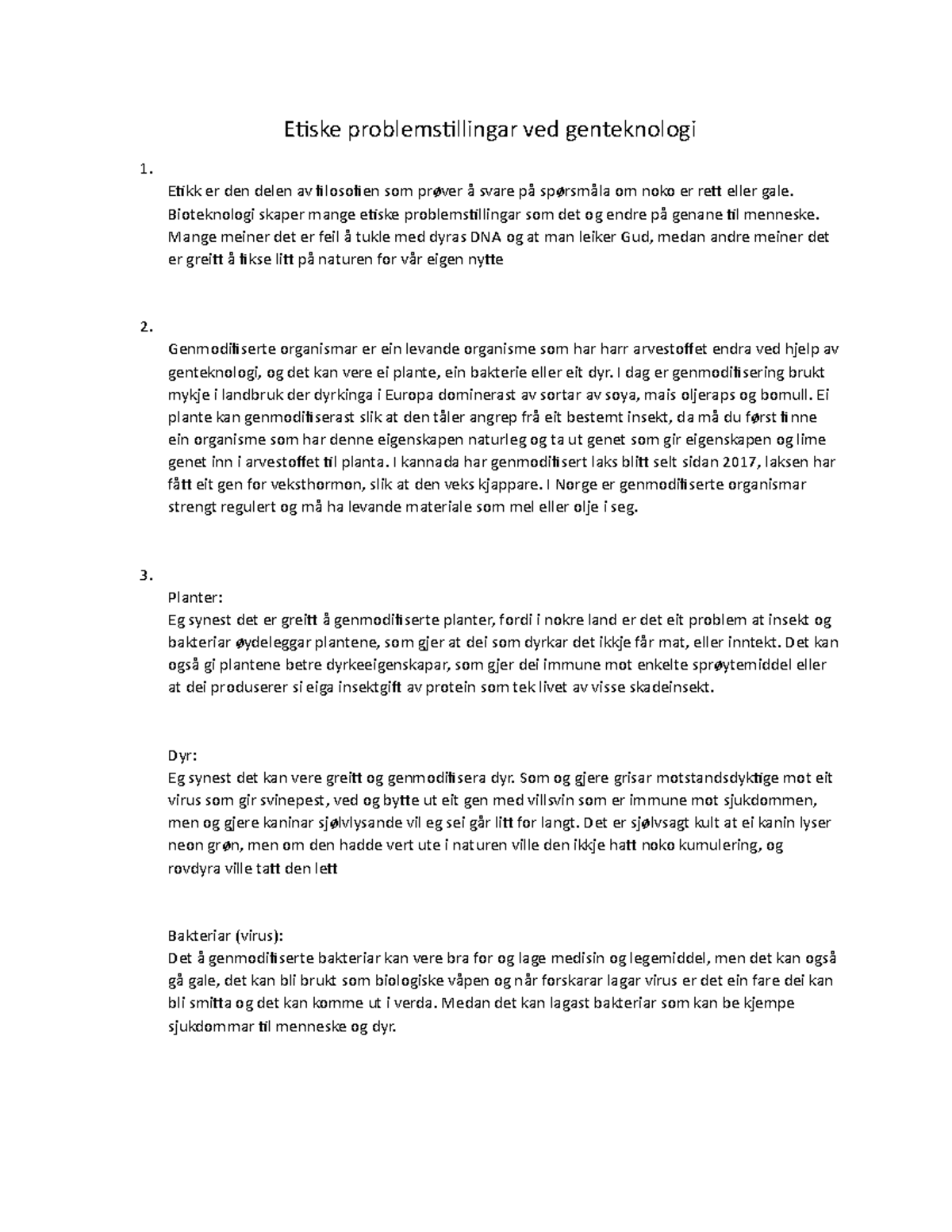 Etiske problemstillingar ved genteknologi

1.

Etikk er den delen av filosofien som prøver å svare på spørsmåla om noko er rett eller gale. Bioteknologi skaper mange etiske problemstillingar som det og endre på genane til menneske. Mange meiner det er feil å tukle med dyras DNA og at man leiker Gud, medan andre meiner det er greitt å fikse litt på naturen for vår eigen nytte

2.

Genmodifiserte organismar er ein levande organisme som har harr arvestoffet endra ved hjelp av genteknologi, og det kan vere ei plante, ein bakterie eller eit dyr. I dag er genmodifisering brukt mykje i landbruk der dyrkinga i Europa dominerast av sortar av soya, mais oljeraps og bomull. Ei plante kan genmodifiserast slik at den tåler angrep frå eit bestemt insekt, da må du først finne ein organisme som har denne eigenskapen naturleg og ta ut genet som gir eigenskapen og lime genet inn i arvestoffet til planta. I kannada har genmodifisert laks blitt selt sidan 2017, laksen har fått eit gen for veksthormon, slik at den veks kjappare. I Norge er genmodifiserte organismar strengt regulert og må ha levande materiale som mel eller olje i seg.

3.

Planter:
Eg synest det er greitt å genmodifiserte planter, fordi i nokre land er det eit problem at insekt og bakteriar øydeleggar plantene, som gjer at dei som dyrkar det ikkje får mat, eller inntekt. Det kan også gi plantene betre dyrkeeigenskapar, som gjer dei immune mot enkelte sprøytemiddel eller at dei produserer si eiga insektgift av protein som tek livet av visse skadeinsekt.

Dyr:
Eg synest det kan vere greitt og genmodifisera dyr. Som og gjere grisar motstandsdyktige mot eit virus som gir svinepest, ved og bytte ut eit gen med villsvin som er immune mot sjukdommen, men og gjere kaninar sjølvlysande vil eg sei går litt for langt. Det er sjølvsagt kult at ei kanin lyser neon grøn, men om den hadde vert ute i naturen ville den ikkje hatt noko kumulering, og rovdyra ville tatt den lett

Bakteriar (virus):
Det å genmodifiserte bakteriar kan vere bra for og lage medisin og legemiddel, men det kan også gå gale, det kan bli brukt som biologiske våpen og når forskarar lagar virus er det ein fare dei kan bli smitta og det kan komme ut i verda. Medan det kan lagast bakteriar som kan be kjempe sjukdommar til menneske og dyr.